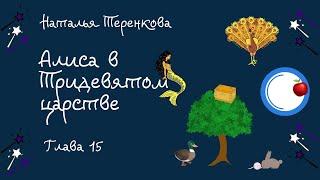 Наталья Теренкова

Алиса в Тридевятом царстве

Глава 15